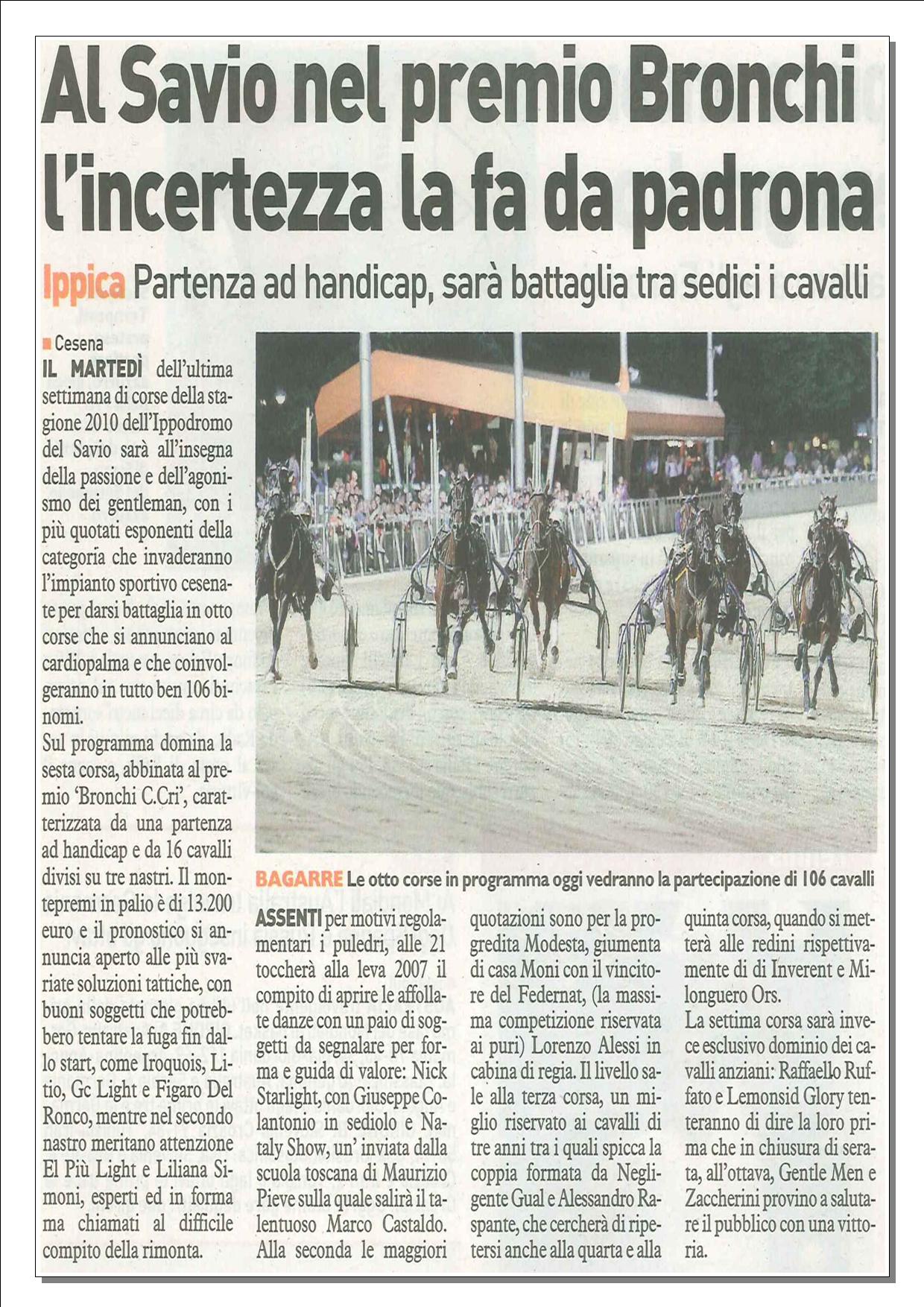 Al Savio nel premio Bronchi l'incertezza la fa da padrona

Ippica Partenza ad handicap, sarà battaglia tra sedici i cavalli

Cesena
IL MARTEDÌ dell'ultima settimana di corse della stagione 2010 dell'Ippodromo del Savio sarà all'insegna della passione e dell'agonismo dei gentleman, con i più quotati esponenti della categoria che invaderanno l'impianto sportivo cesenate per darsi battaglia in otto corse che si annunciano al cardiopalma e che coinvolgeranno in tutto ben 106 binomi.

Sul programma domina la sesta corsa, abbinata al premio 'Bronchi C.Cri', caratterizzata da una partenza ad handicap e da 16 cavalli divisi su tre nastri. Il montepremi in palio è di 13.200 euro e il pronostico si annuncia aperto alle più svariate soluzioni tattiche, con buoni soggetti che potrebbero tentare la fuga fin dallo start, come Iroquois, Litio, Gc Light e Figaro Del Ronco, mentre nel secondo nastro meritano attenzione El Più Light e Liliana Simoni, esperti ed in forma ma chiamati al difficile compito della rimonta.

BAGARRE Le otto corse in programma oggi vedranno la partecipazione di 106 cavalli

ASSENTI per motivi regolamentari i puledri, alle 21 toccherà alla leva 2007 il compito di aprire le affollate danze con un paio di soggetti da segnalare per forma e guida di valore: Nick Starlight, con Giuseppe Colantonio in sediolo e Nataly Show, un' inviata dalla scuola toscana di Maurizio Pieve sulla quale salirà il talentuoso Marco Castaldo. Alla seconda le maggiori quotazioni sono per la progredita Modesta, giumenta di casa Moni con il vincitore del Federnat, (la massima competizione riservata ai puri) Lorenzo Alessi in cabina di regia. Il livello sale alla terza corsa, un miglio riservato ai cavalli di tre anni tra i quali spicca la coppia formata da Negligente Gual e Alessandro Raspante, che cercherà di ripetersi anche alla quarta e alla quinta corsa, quando si metterà alle redini rispettivamente di di Inverent e Milonguero Ors.

La settima corsa sarà invece esclusivo dominio dei cavalli anziani: Raffaello Ruffato e Lemonsid Glory tenteranno di dire la loro prima che in chiusura di serata, all'ottava, Gentle Men e Zaccherini provino a salutare il pubblico con una vittoria.